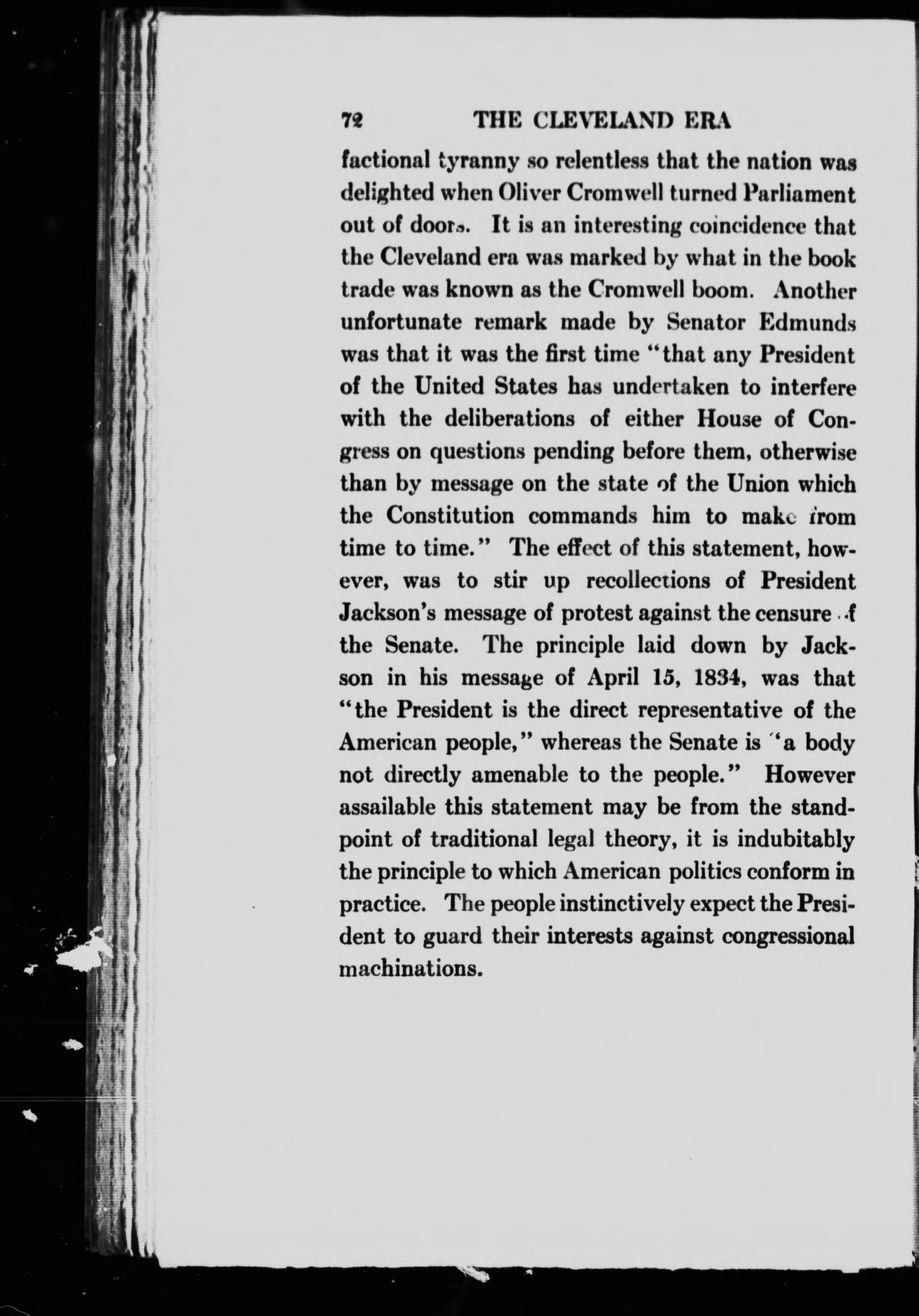 72 THE CLEVELAND ERA

factional tyranny so relentless that the nation was delighted when Oliver Cromwell turned Parliament out of doors. It is an interesting coincidence that the Cleveland era was marked by what in the book trade was known as the Cromwell boom. Another unfortunate remark made by Senator Edmunds was that it was the first time "that any President of the United States has undertaken to interfere with the deliberations of either House of Congress on questions pending before them, otherwise than by message on the state of the Union which the Constitution commands him to make from time to time." The effect of this statement, however, was to stir up recollections of President Jackson's message of protest against the censure of the Senate. The principle laid down by Jackson in his message of April 15, 1834, was that "the President is the direct representative of the American people," whereas the Senate is "a body not directly amenable to the people." However assailable this statement may be from the standpoint of traditional legal theory, it is indubitably the principle to which American politics conform in practice. The people instinctively expect the President to guard their interests against congressional machinations.